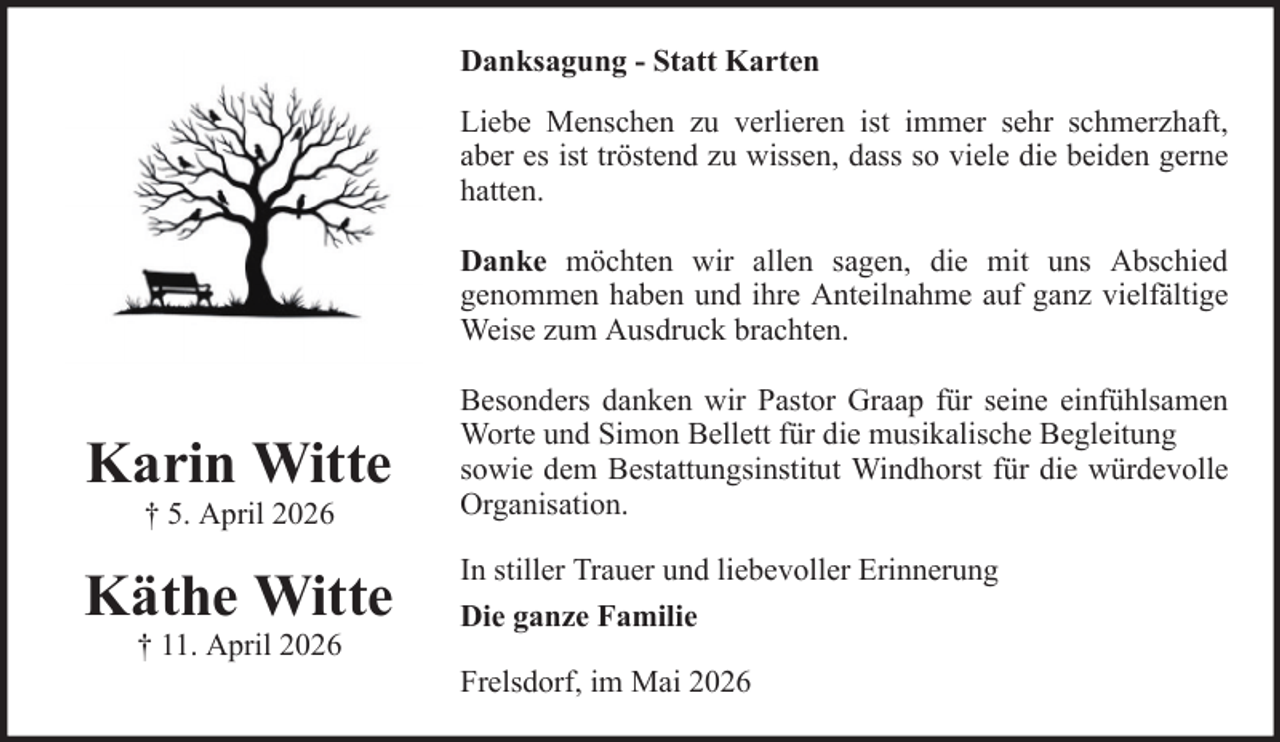 Karin Witte
† 5. April 2026

Käthe Witte
† 11. April 2026

Danksagung - Statt Karten

Liebe Menschen zu verlieren ist immer sehr schmerzhaft, aber es ist tröstend zu wissen, dass so viele die beiden gerne hatten.

Danke möchten wir allen sagen, die mit uns Abschied genommen haben und ihre Anteilnahme auf ganz vielfältige Weise zum Ausdruck brachten.

Besonders danken wir Pastor Graap für seine einfühlsamen Worte und Simon Bellett für die musikalische Begleitung sowie dem Bestattungsinstitut Windhorst für die würdevolle Organisation.

In stiller Trauer und liebevoller Erinnerung

Die ganze Familie

Frelsdorf, im Mai 2026